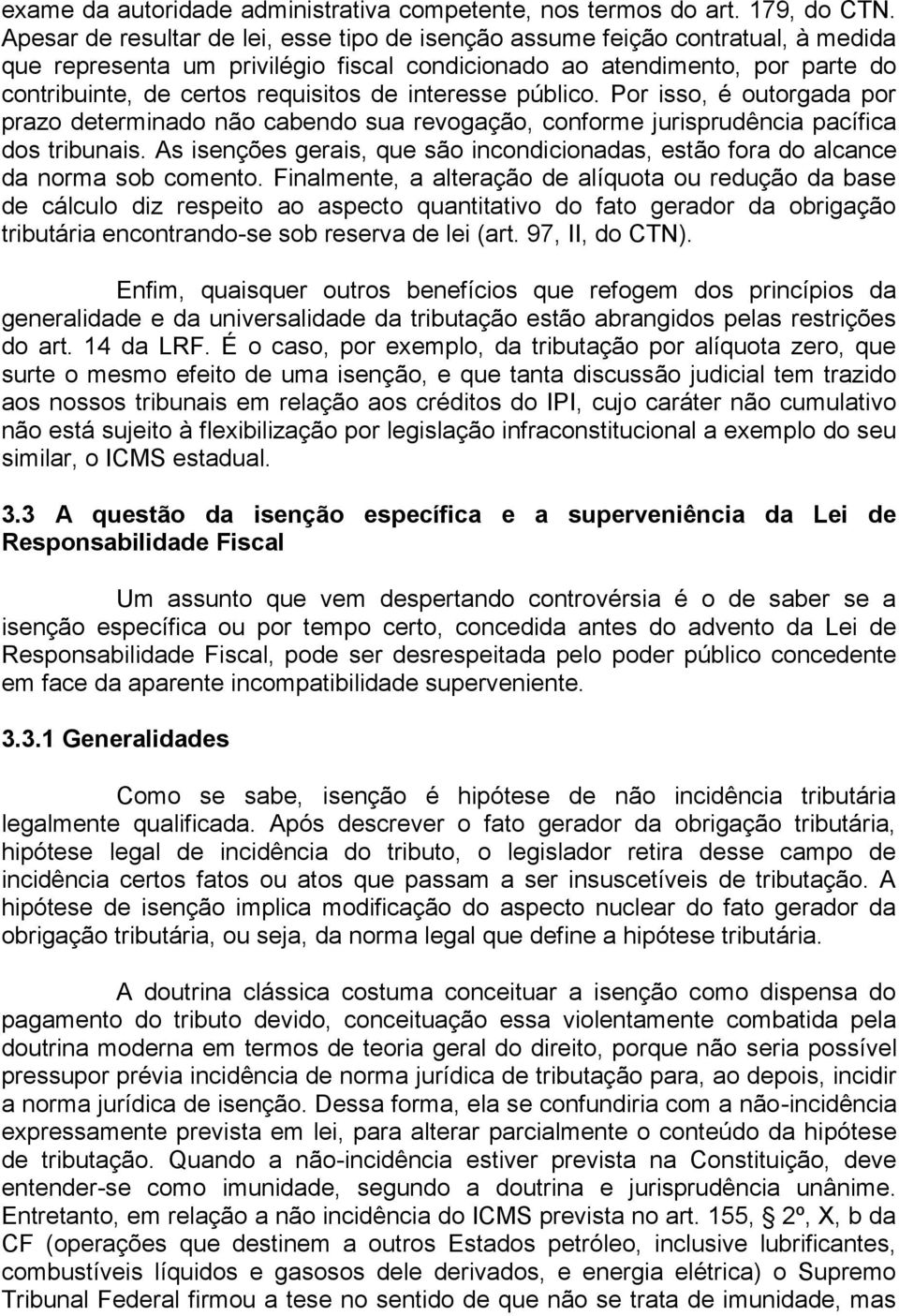 exame da autoridade administrativa competente, nos termos do art. 179, do CTN. Apesar de resultar de lei, esse tipo de isenção assume feição contratual, à medida que representa um privilégio fiscal condicionado ao atendimento, por parte do contribuinte, de certos requisitos de interesse público. Por isso, é outorgada por prazo determinado não cabendo sua revogação, conforme jurisprudência pacífica dos tribunais. As isenções gerais, que são incondicionadas, estão fora do alcance da norma sob comento. Finalmente, a alteração de alíquota ou redução da base de cálculo diz respeito ao aspecto quantitativo do fato gerador da obrigação tributária encontrando-se sob reserva de lei (art. 97, II, do CTN).

Enfim, quaisquer outros benefícios que refogem dos princípios da generalidade e da universalidade da tributação estão abrangidos pelas restrições do art. 14 da LRF. É o caso, por exemplo, da tributação por alíquota zero, que surte o mesmo efeito de uma isenção, e que tanta discussão judicial tem trazido aos nossos tribunais em relação aos créditos do IPI, cujo caráter não cumulativo não está sujeito à flexibilização por legislação infraconstitucional a exemplo do seu similar, o ICMS estadual.

3.3 A questão da isenção específica e a superveniência da Lei de Responsabilidade Fiscal

Um assunto que vem despertando controvérsia é o de saber se a isenção específica ou por tempo certo, concedida antes do advento da Lei de Responsabilidade Fiscal, pode ser desrespeitada pelo poder público concedente em face da aparente incompatibilidade superveniente.

3.3.1 Generalidades

Como se sabe, isenção é hipótese de não incidência tributária legalmente qualificada. Após descrever o fato gerador da obrigação tributária, hipótese legal de incidência do tributo, o legislador retira desse campo de incidência certos fatos ou atos que passam a ser insuscetíveis de tributação. A hipótese de isenção implica modificação do aspecto nuclear do fato gerador da obrigação tributária, ou seja, da norma legal que define a hipótese tributária.

A doutrina clássica costuma conceituar a isenção como dispensa do pagamento do tributo devido, conceituação essa violentamente combatida pela doutrina moderna em termos de teoria geral do direito, porque não seria possível pressupor prévia incidência de norma jurídica de tributação para, ao depois, incidir a norma jurídica de isenção. Dessa forma, ela se confundiria com a não-incidência expressamente prevista em lei, para alterar parcialmente o conteúdo da hipótese de tributação. Quando a não-incidência estiver prevista na Constituição, deve entender-se como imunidade, segundo a doutrina e jurisprudência unânime. Entretanto, em relação a não incidência do ICMS prevista no art. 155, § 2º, X, b da CF (operações que destinem a outros Estados petróleo, inclusive lubrificantes, combustíveis líquidos e gasosos dele derivados, e energia elétrica) o Supremo Tribunal Federal firmou a tese no sentido de que não se trata de imunidade, mas